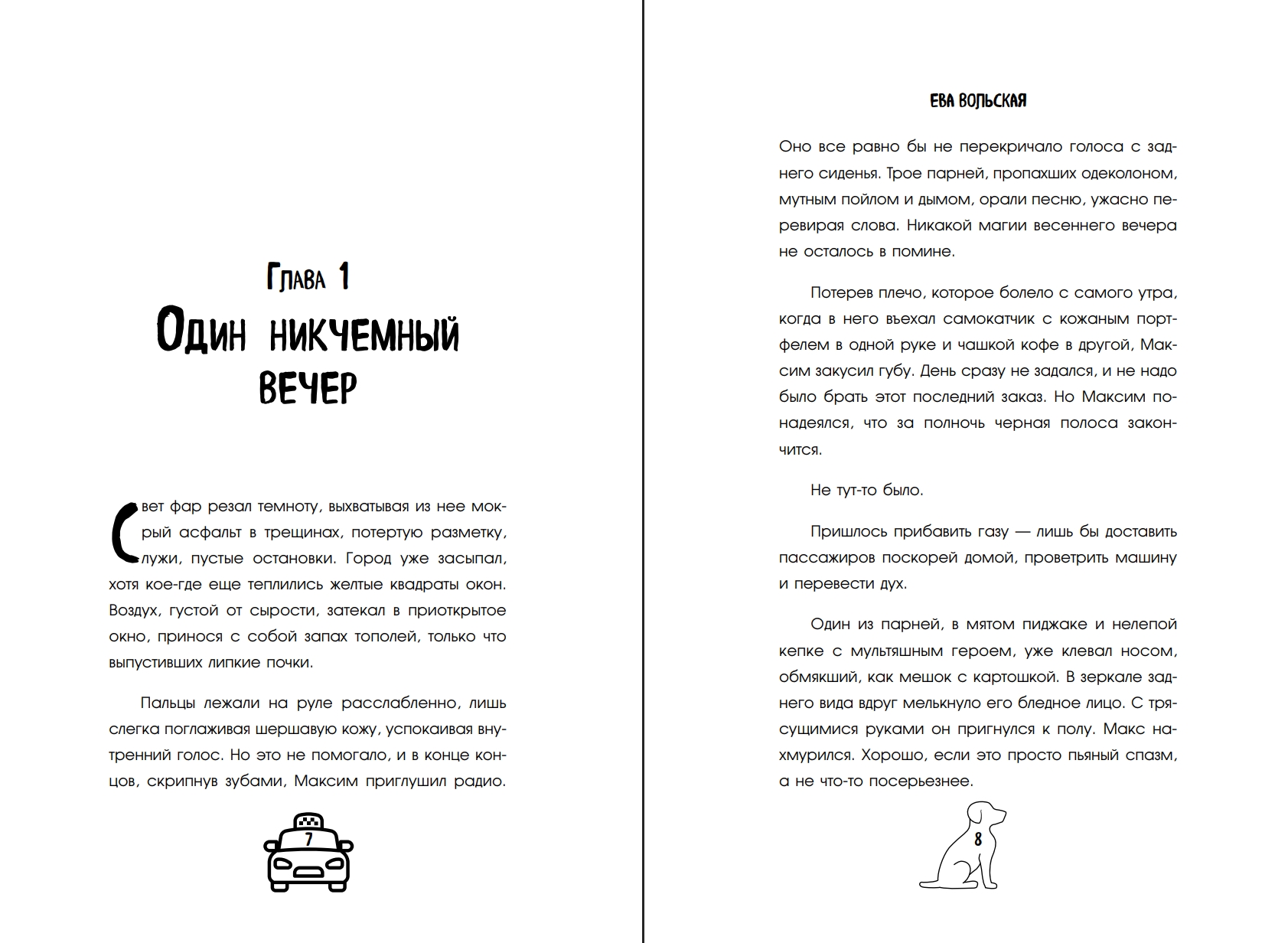 Глава 1
Один никчемный вечер

Свет фар резал темноту, выхватывая из нее мокрый асфальт в трещинах, потертую разметку, лужи, пустые остановки. Город уже засыпал, хотя кое-где еще теплились желтые квадраты окон. Воздух, густой от сырости, затекал в приоткрытое окно, принося с собой запах тополей, только что выпустивших липкие почки.

Пальцы лежали на руле расслабленно, лишь слегка поглаживая шершавую кожу, успокаивая внутренний голос. Но это не помогало, и в конце концов, скрипнув зубами, Максим приглушил радио.

7

Ева Вольская

Оно все равно бы не перекричало голоса с заднего сиденья. Трое парней, пропахших одеколоном, мутным пойлом и дымом, орали песню, ужасно перевирая слова. Никакой магии весеннего вечера не осталось в помине.

Потерев плечо, которое болело с самого утра, когда в него въехал самокатчик с кожаным портфелем в одной руке и чашкой кофе в другой, Максим закусил губу. День сразу не задался, и не надо было брать этот последний заказ. Но Максим понадеялся, что за полночь черная полоса закончится.

Не тут-то было.

Пришлось прибавить газу — лишь бы доставить пассажиров поскорей домой, проветрить машину и перевести дух.

Один из парней, в мятом пиджаке и нелепой кепке с мультяшным героем, уже клевал носом, обмякший, как мешок с картошкой. В зеркале заднего вида вдруг мелькнуло его бледное лицо. С трясущимися руками он пригнулся к полу. Макс нахмурился. Хорошо, если это просто пьяный спазм, а не что-то посерьезнее.

8